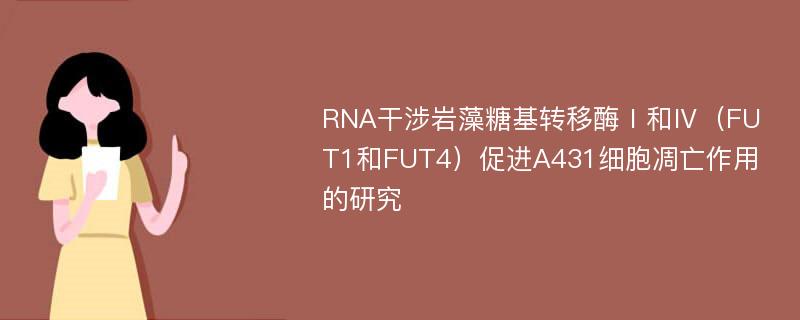 RNA干涉岩藻糖基转移酶Ⅰ和Ⅳ（FUT1和FUT4）促进A431细胞凋亡作用的研究